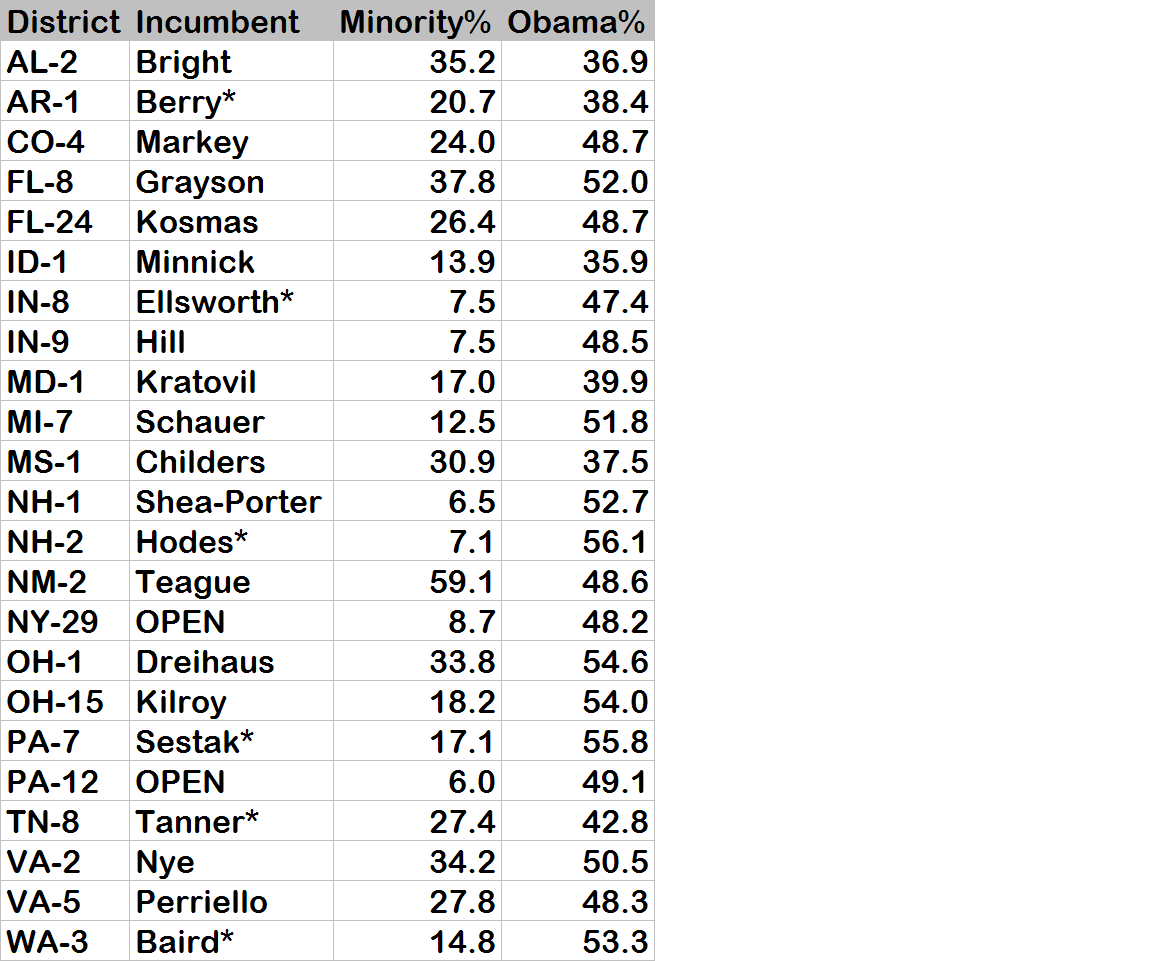 | District | Incumbent | Minority% | Obama% |
|---|---|---|---|
| AL-2 | Bright | 35.2 | 36.9 |
| AR-1 | Berry* | 20.7 | 38.4 |
| CO-4 | Markey | 24.0 | 48.7 |
| FL-8 | Grayson | 37.8 | 52.0 |
| FL-24 | Kosmas | 26.4 | 48.7 |
| ID-1 | Minnick | 13.9 | 35.9 |
| IN-8 | Ellsworth* | 7.5 | 47.4 |
| IN-9 | Hill | 7.5 | 48.5 |
| MD-1 | Kratovil | 17.0 | 39.9 |
| MI-7 | Schauer | 12.5 | 51.8 |
| MS-1 | Childers | 30.9 | 37.5 |
| NH-1 | Shea-Porter | 6.5 | 52.7 |
| NH-2 | Hodes* | 7.1 | 56.1 |
| NM-2 | Teague | 59.1 | 48.6 |
| NY-29 | OPEN | 8.7 | 48.2 |
| OH-1 | Dreihaus | 33.8 | 54.6 |
| OH-15 | Kilroy | 18.2 | 54.0 |
| PA-7 | Sestak* | 17.1 | 55.8 |
| PA-12 | OPEN | 6.0 | 49.1 |
| TN-8 | Tanner* | 27.4 | 42.8 |
| VA-2 | Nye | 34.2 | 50.5 |
| VA-5 | Perriello | 27.8 | 48.3 |
| WA-3 | Baird* | 14.8 | 53.3 |